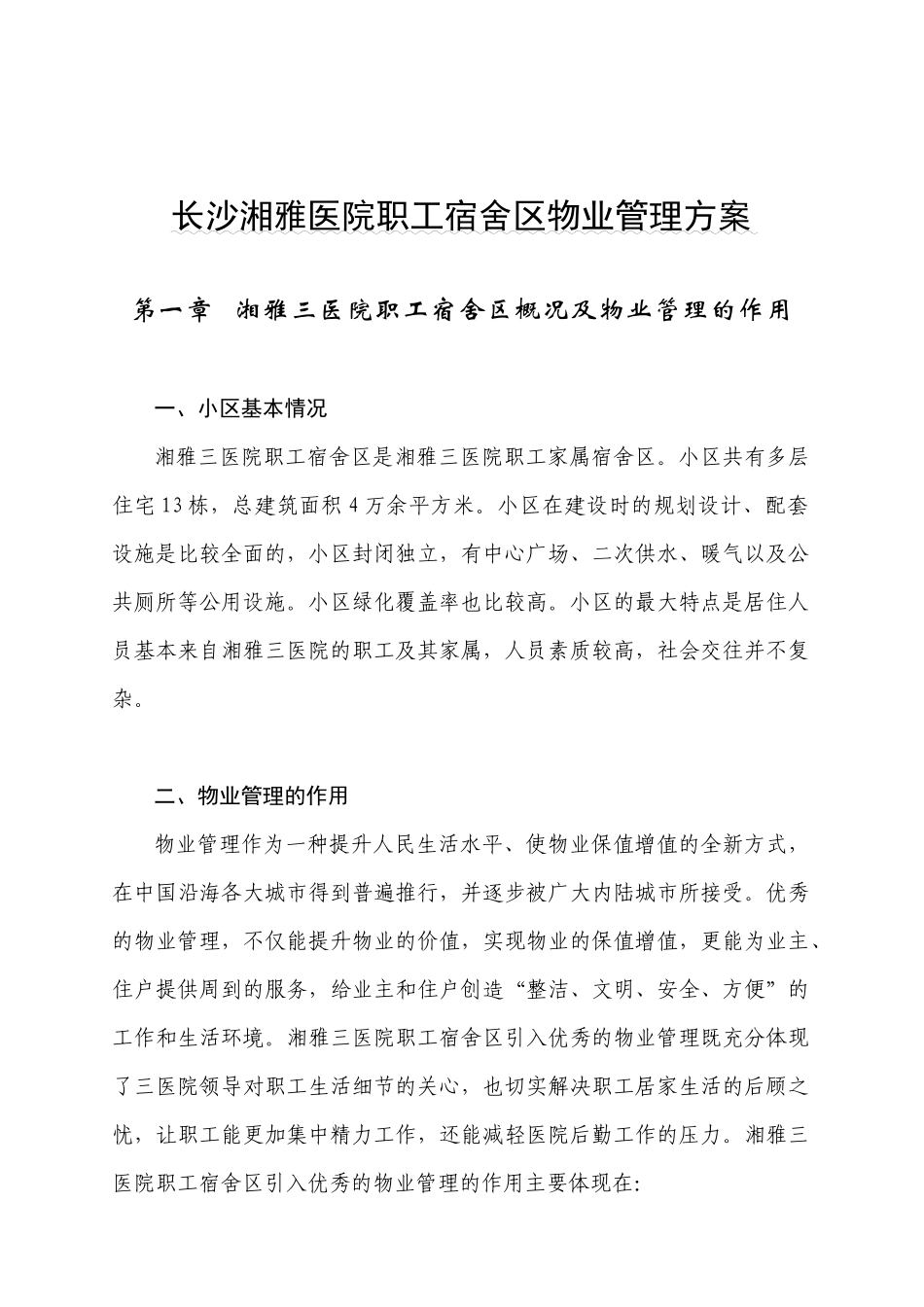 长沙湘雅医院职工宿舍区物业管理方案

第一章　湘雅三医院职工宿舍区概况及物业管理的作用

一、小区基本情况

湘雅三医院职工宿舍区是湘雅三医院职工家属宿舍区。小区共有多层住宅13栋，总建筑面积4万余平方米。小区在建设时的规划设计、配套设施是比较全面的，小区封闭独立，有中心广场、二次供水、暖气以及公共厕所等公用设施。小区绿化覆盖率也比较高。小区的最大特点是居住人员基本来自湘雅三医院的职工及其家属，人员素质较高，社会交往并不复杂。

二、物业管理的作用

物业管理作为一种提升人民生活水平、使物业保值增值的全新方式，在中国沿海各大城市得到普遍推行，并逐步被广大内陆城市所接受。优秀的物业管理，不仅能提升物业的价值，实现物业的保值增值，更能为业主、住户提供周到的服务，给业主和住户创造“整洁、文明、安全、方便”的工作和生活环境。湘雅三医院职工宿舍区引入优秀的物业管理既充分体现了三医院领导对职工生活细节的关心，也切实解决职工居家生活的后顾之忧，让职工能更加集中精力工作，还能减轻医院后勤工作的压力。湘雅三医院职工宿舍区引入优秀的物业管理的作用主要体现在: